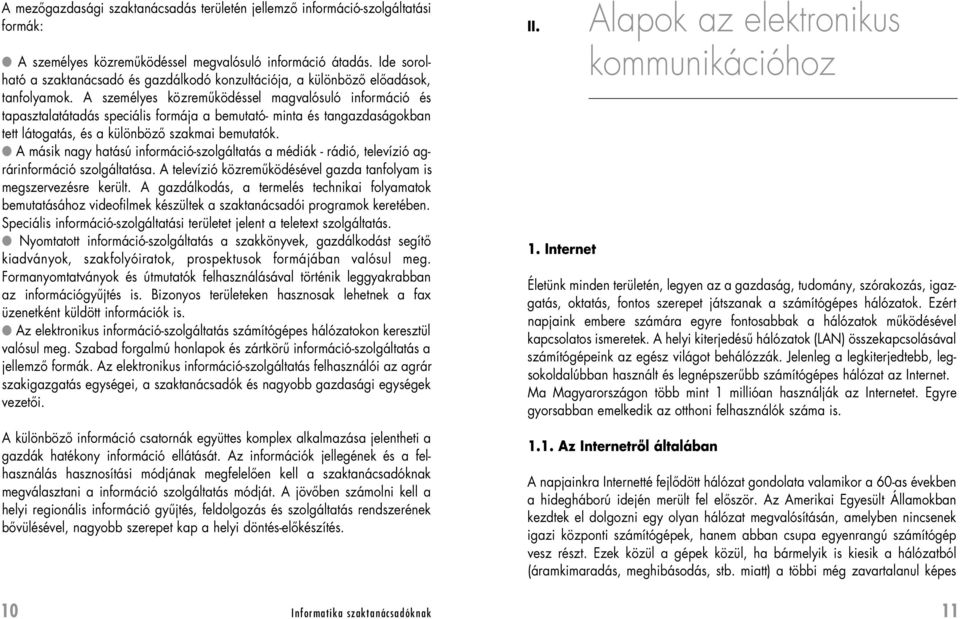 A mezőgazdasági szaktanácsadás területén jellemző információ-szolgáltatási formák:

● A személyes közreműködéssel megvalósuló információ átadás. Ide sorolható a szaktanácsadó és gazdálkodó konzultációja, a különböző előadások, tanfolyamok. A személyes közreműködéssel magvalósuló információ és tapasztalatátadás speciális formája a bemutató- minta és tangazdaságokban tett látogatás, és a különböző szakmai bemutatók.
● A másik nagy hatású információ-szolgáltatás a médiák - rádió, televízió agrárinformáció szolgáltatása. A televízió közreműködésével gazda tanfolyam is megszervezésre került. A gazdálkodás, a termelés technikai folyamatok bemutatásához videofilmek készültek a szaktanácsadói programok keretében. Speciális információ-szolgáltatási területet jelent a teletext szolgáltatás.
● Nyomtatott információ-szolgáltatás a szakkönyvek, gazdálkodást segítő kiadványok, szakfolyóiratok, prospektusok formájában valósul meg. Formanyomtatványok és útmutatók felhasználásával történik leggyakrabban az információgyűjtés is. Bizonyos területeken hasznosak lehetnek a fax üzenetként küldött információk is.
● Az elektronikus információ-szolgáltatás számítógépes hálózatokon keresztül valósul meg. Szabad forgalmú honlapok és zártkörű információ-szolgáltatás a jellemző formák. Az elektronikus információ-szolgáltatás felhasználói az agrár szakigazgatás egységei, a szaktanácsadók és nagyobb gazdasági egységek vezetői.

A különböző információ csatornák együttes komplex alkalmazása jelentheti a gazdák hatékony információ ellátását. Az információk jellegének és a felhasználás hasznosítási módjának megfelelően kell a szaktanácsadóknak megválasztani a információ szolgáltatás módját. A jövőben számolni kell a helyi regionális információ gyűjtés, feldolgozás és szolgáltatás rendszerének bővülésével, nagyobb szerepet kap a helyi döntés-előkészítés.

10 Informatika szaktanácsadóknak

II. Alapok az elektronikus kommunikációhoz

1. Internet

Életünk minden területén, legyen az a gazdaság, tudomány, szórakozás, igazgatás, oktatás, fontos szerepet játszanak a számítógépes hálózatok. Ezért napjaink embere számára egyre fontosabbak a hálózatok működésével kapcsolatos ismeretek. A helyi kiterjedésű hálózatok (LAN) összekapcsolásával számítógépeink az egész világot behálózzák. Jelenleg a legkiterjedtebb, legsokoldalúbban használt és legnépszerűbb számítógépes hálózat az Internet. Ma Magyarországon több mint 1 millióan használják az Internetet. Egyre gyorsabban emelkedik az otthoni felhasználók száma is.

1.1. Az Internetről általában

A napjainkra Internetté fejlődött hálózat gondolata valamikor a 60-as években a hidegháború idején merült fel először. Az Amerikai Egyesült Államokban kezdtek el dolgozni egy olyan hálózat megvalósításán, amelyben nincsenek igazi központi számítógépek, hanem abban csupa egyenrangú számítógép vesz részt. Ezek közül a gépek közül, ha bármelyik is kiesik a hálózatból (áramkimaradás, meghibásodás, stb. miatt) a többi még zavartalanul képes

11